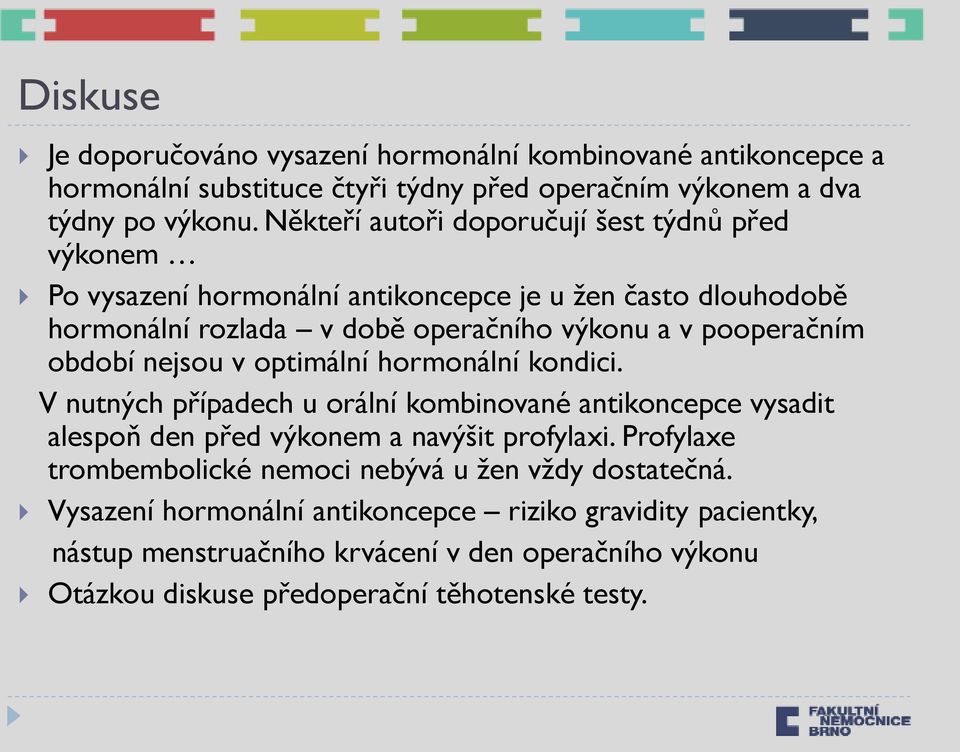 Diskuse

Je doporučováno vysazení hormonální kombinované antikoncepce a hormonální substituce čtyři týdny před operačním výkonem a dva týdny po výkonu. Někteří autoři doporučují šest týdnů před výkonem …

Po vysazení hormonální antikoncepce je u žen často dlouhodobě hormonální rozlada – v době operačního výkonu a v pooperačním období nejsou v optimální hormonální kondici.

V nutných případech u orální kombinované antikoncepce vysadit alespoň den před výkonem a navýšit profylaxi. Profylaxe trombembolické nemoci nebývá u žen vždy dostatečná.

Vysazení hormonální antikoncepce – riziko gravidity pacientky, nástup menstruačního krvácení v den operačního výkonu

Otázkou diskuse předoperační těhotenské testy.

FAKULTNÍ NEMOCNICE BRNO